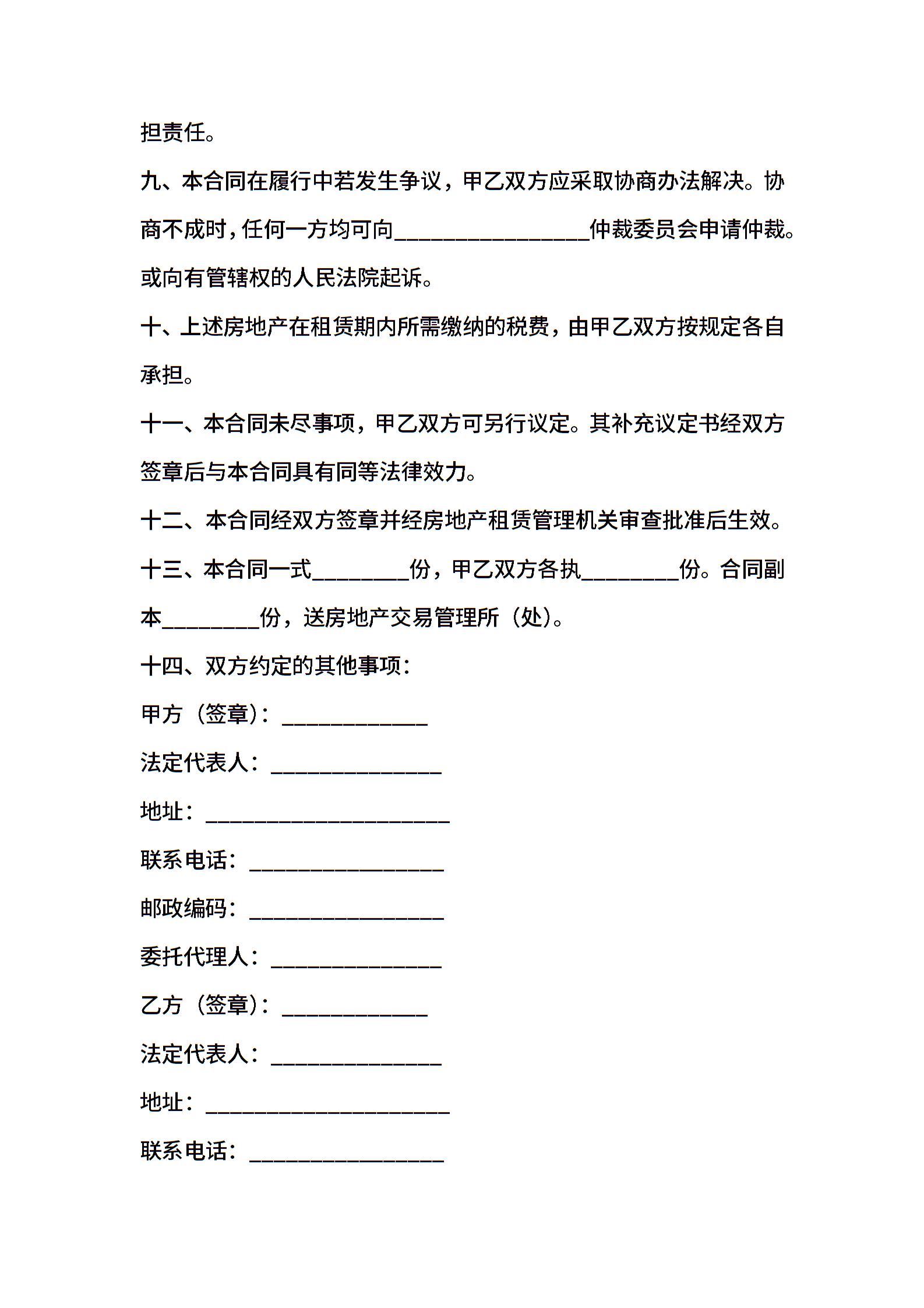 担责任。

九、本合同在履行中若发生争议，甲乙双方应采取协商办法解决。协商不成时，任何一方均可向________________仲裁委员会申请仲裁。或向有管辖权的人民法院起诉。

十、上述房地产在租赁期内所需缴纳的税费，由甲乙双方按规定各自承担。

十一、本合同未尽事项，甲乙双方可另行议定。其补充议定书经双方签章后与本合同具有同等法律效力。

十二、本合同经双方签章并经房地产租赁管理机关审查批准后生效。

十三、本合同一式________份，甲乙双方各执________份。合同副本________份，送房地产交易管理所（处）。

十四、双方约定的其他事项：

甲方（签章）：____________

法定代表人：______________

地址：____________________

联系电话：________________

邮政编码：________________

委托代理人：______________

乙方（签章）：____________

法定代表人：______________

地址：____________________

联系电话：________________